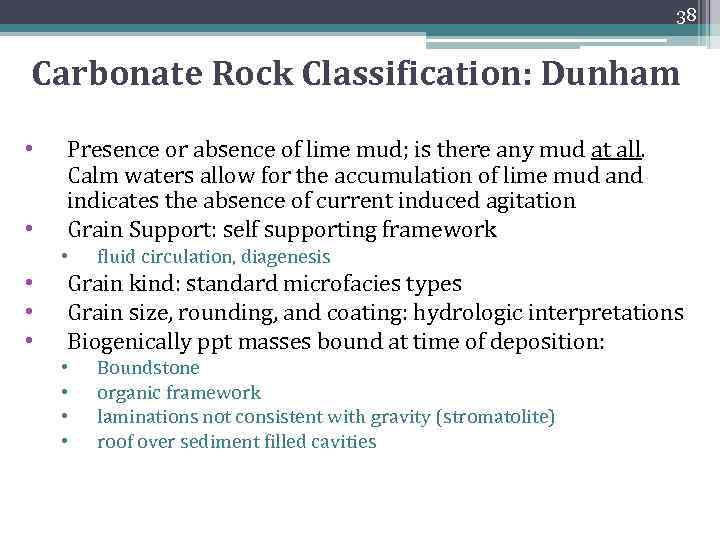 38

Carbonate Rock Classification: Dunham

• Presence or absence of lime mud; is there any mud at all. Calm waters allow for the accumulation of lime mud and indicates the absence of current induced agitation
• Grain Support: self supporting framework
  • fluid circulation, diagenesis
• Grain kind: standard microfacies types
• Grain size, rounding, and coating: hydrologic interpretations
• Biogenically ppt masses bound at time of deposition:
  • Boundstone
  • organic framework
  • laminations not consistent with gravity (stromatolite)
  • roof over sediment filled cavities